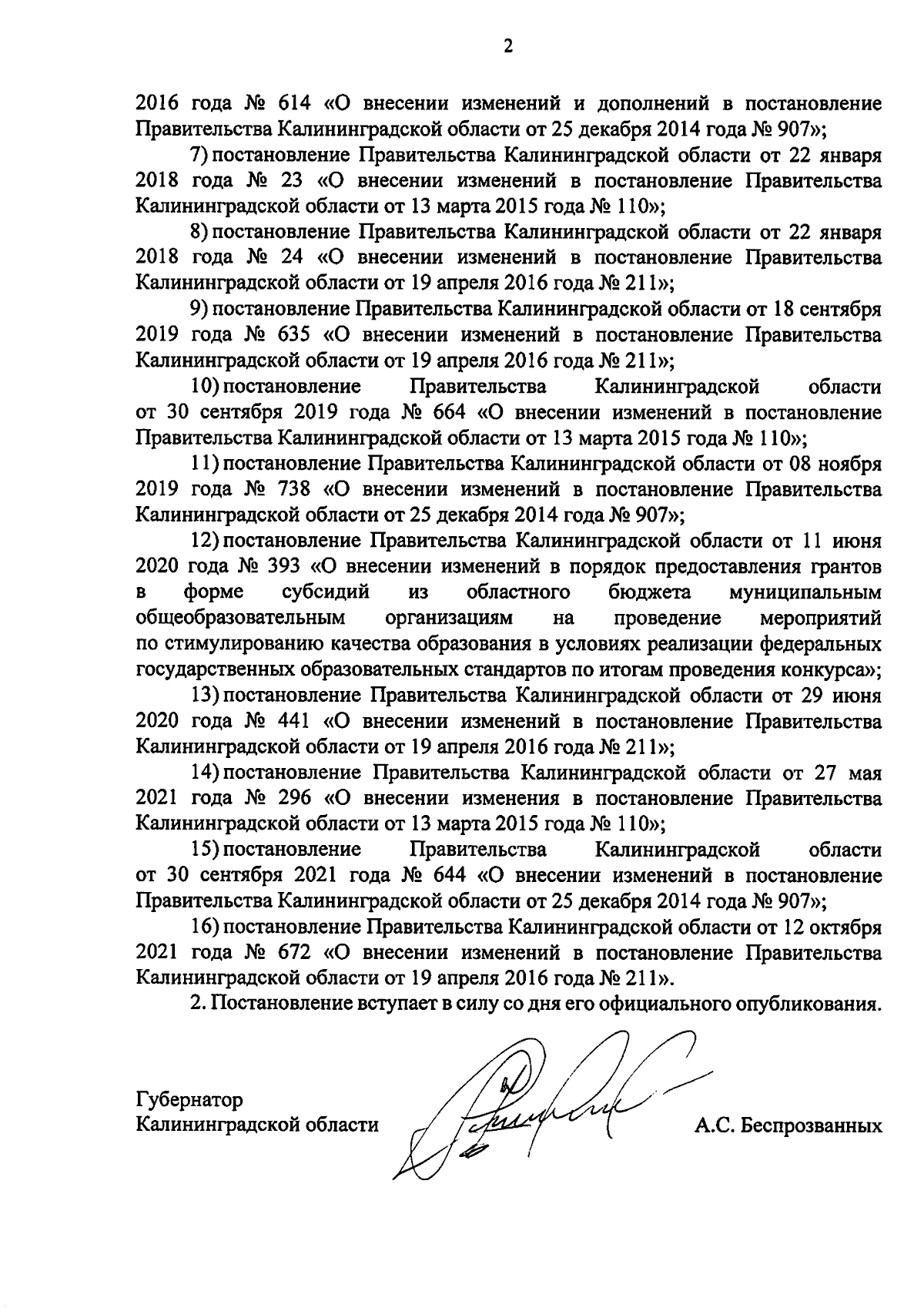 2

2016 года № 614 «О внесении изменений и дополнений в постановление Правительства Калининградской области от 25 декабря 2014 года № 907»;

7) постановление Правительства Калининградской области от 22 января 2018 года № 23 «О внесении изменений в постановление Правительства Калининградской области от 13 марта 2015 года № 110»;

8) постановление Правительства Калининградской области от 22 января 2018 года № 24 «О внесении изменений в постановление Правительства Калининградской области от 19 апреля 2016 года № 211»;

9) постановление Правительства Калининградской области от 18 сентября 2019 года № 635 «О внесении изменений в постановление Правительства Калининградской области от 19 апреля 2016 года № 211»;

10) постановление Правительства Калининградской области от 30 сентября 2019 года № 664 «О внесении изменений в постановление Правительства Калининградской области от 13 марта 2015 года № 110»;

11) постановление Правительства Калининградской области от 08 ноября 2019 года № 738 «О внесении изменений в постановление Правительства Калининградской области от 25 декабря 2014 года № 907»;

12) постановление Правительства Калининградской области от 11 июня 2020 года № 393 «О внесении изменений в порядок предоставления грантов в форме субсидий из областного бюджета муниципальным общеобразовательным организациям на проведение мероприятий по стимулированию качества образования в условиях реализации федеральных государственных образовательных стандартов по итогам проведения конкурса»;

13) постановление Правительства Калининградской области от 29 июня 2020 года № 441 «О внесении изменений в постановление Правительства Калининградской области от 19 апреля 2016 года № 211»;

14) постановление Правительства Калининградской области от 27 мая 2021 года № 296 «О внесении изменения в постановление Правительства Калининградской области от 13 марта 2015 года № 110»;

15) постановление Правительства Калининградской области от 30 сентября 2021 года № 644 «О внесении изменений в постановление Правительства Калининградской области от 25 декабря 2014 года № 907»;

16) постановление Правительства Калининградской области от 12 октября 2021 года № 672 «О внесении изменений в постановление Правительства Калининградской области от 19 апреля 2016 года № 211».

2. Постановление вступает в силу со дня его официального опубликования.

Губернатор
Калининградской области А.С. Беспрозванных